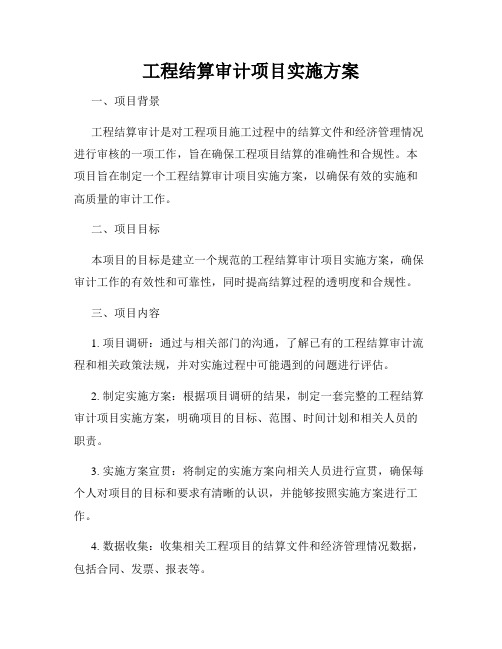 工程结算审计项目实施方案

一、项目背景

工程结算审计是对工程项目施工过程中的结算文件和经济管理情况进行审核的一项工作，旨在确保工程项目结算的准确性和合规性。本项目旨在制定一个工程结算审计项目实施方案，以确保有效的实施和高质量的审计工作。

二、项目目标

本项目的目标是建立一个规范的工程结算审计项目实施方案，确保审计工作的有效性和可靠性，同时提高结算过程的透明度和合规性。

三、项目内容

1. 项目调研：通过与相关部门的沟通，了解已有的工程结算审计流程和相关政策法规，并对实施过程中可能遇到的问题进行评估。

2. 制定实施方案：根据项目调研的结果，制定一套完整的工程结算审计项目实施方案，明确项目的目标、范围、时间计划和相关人员的职责。

3. 实施方案宣贯：将制定的实施方案向相关人员进行宣贯，确保每个人对项目的目标和要求有清晰的认识，并能够按照实施方案进行工作。

4. 数据收集：收集相关工程项目的结算文件和经济管理情况数据，包括合同、发票、报表等。